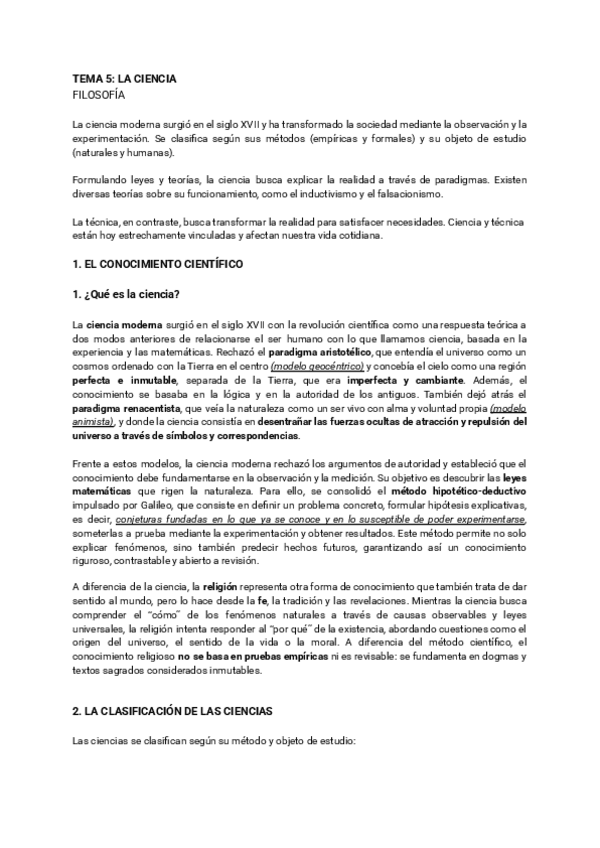 TEMA 5: LA CIENCIA
FILOSOFÍA

La ciencia moderna surgió en el siglo XVII y ha transformado la sociedad mediante la observación y la experimentación. Se clasifica según sus métodos (empíricas y formales) y su objeto de estudio (naturales y humanas).

Formulando leyes y teorías, la ciencia busca explicar la realidad a través de paradigmas. Existen diversas teorías sobre su funcionamiento, como el inductivismo y el falsacionismo.

La técnica, en contraste, busca transformar la realidad para satisfacer necesidades. Ciencia y técnica están hoy estrechamente vinculadas y afectan nuestra vida cotidiana.

1. EL CONOCIMIENTO CIENTÍFICO

1. ¿Qué es la ciencia?

La ciencia moderna surgió en el siglo XVII con la revolución científica como una respuesta teórica a dos modos anteriores de relacionarse el ser humano con lo que llamamos ciencia, basada en la experiencia y las matemáticas. Rechazó el paradigma aristotélico, que entendía el universo como un cosmos ordenado con la Tierra en el centro (modelo geocéntrico) y concebía el cielo como una región perfecta e inmutable, separada de la Tierra, que era imperfecta y cambiante. Además, el conocimiento se basaba en la lógica y en la autoridad de los antiguos. También dejó atrás el paradigma renacentista, que veía la naturaleza como un ser vivo con alma y voluntad propia (modelo animista), y donde la ciencia consistía en desentrañar las fuerzas ocultas de atracción y repulsión del universo a través de símbolos y correspondencias.

Frente a estos modelos, la ciencia moderna rechazó los argumentos de autoridad y estableció que el conocimiento debe fundamentarse en la observación y la medición. Su objetivo es descubrir las leyes matemáticas que rigen la naturaleza. Para ello, se consolidó el método hipotético-deductivo impulsado por Galileo, que consiste en definir un problema concreto, formular hipótesis explicativas, es decir, conjeturas fundadas en lo que ya se conoce y en lo susceptible de poder experimentarse, someterlas a prueba mediante la experimentación y obtener resultados. Este método permite no solo explicar fenómenos, sino también predecir hechos futuros, garantizando así un conocimiento riguroso, contrastable y abierto a revisión.

A diferencia de la ciencia, la religión representa otra forma de conocimiento que también trata de dar sentido al mundo, pero lo hace desde la fe, la tradición y las revelaciones. Mientras la ciencia busca comprender el "cómo" de los fenómenos naturales a través de causas observables y leyes universales, la religión intenta responder al "por qué" de la existencia, abordando cuestiones como el origen del universo, el sentido de la vida o la moral. A diferencia del método científico, el conocimiento religioso no se basa en pruebas empíricas ni es revisable: se fundamenta en dogmas y textos sagrados considerados inmutables.

2. LA CLASIFICACIÓN DE LAS CIENCIAS

Las ciencias se clasifican según su método y objeto de estudio: